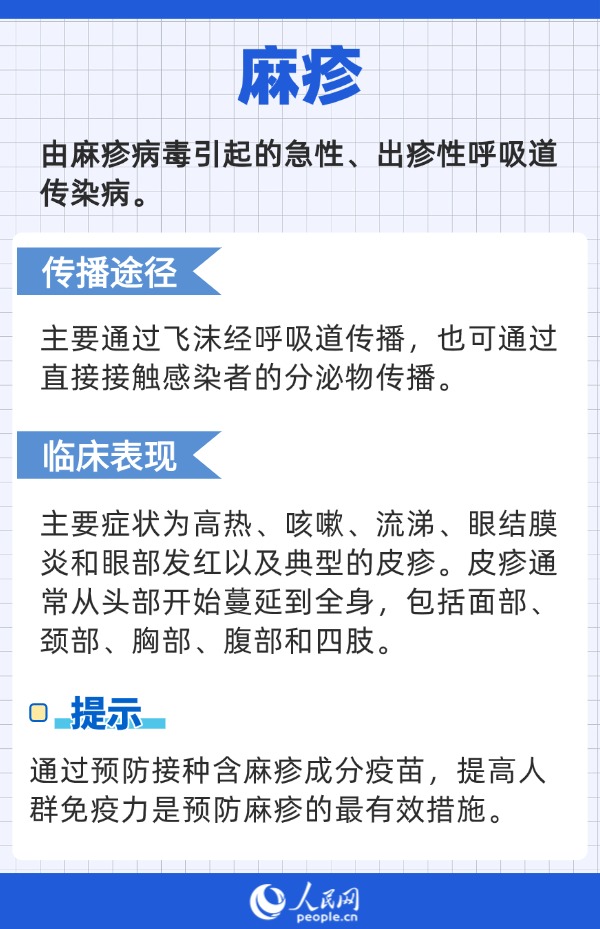 麻疹

由麻疹病毒引起的急性、出疹性呼吸道传染病。

传播途径

主要通过飞沫经呼吸道传播，也可通过直接接触感染者的分泌物传播。

临床表现

主要症状为高热、咳嗽、流涕、眼结膜炎和眼部发红以及典型的皮疹。皮疹通常从头部开始蔓延到全身，包括面部、颈部、胸部、腹部和四肢。

提示

通过预防接种含麻疹成分疫苗，提高人群免疫力是预防麻疹的最有效措施。

人民网
people.cn